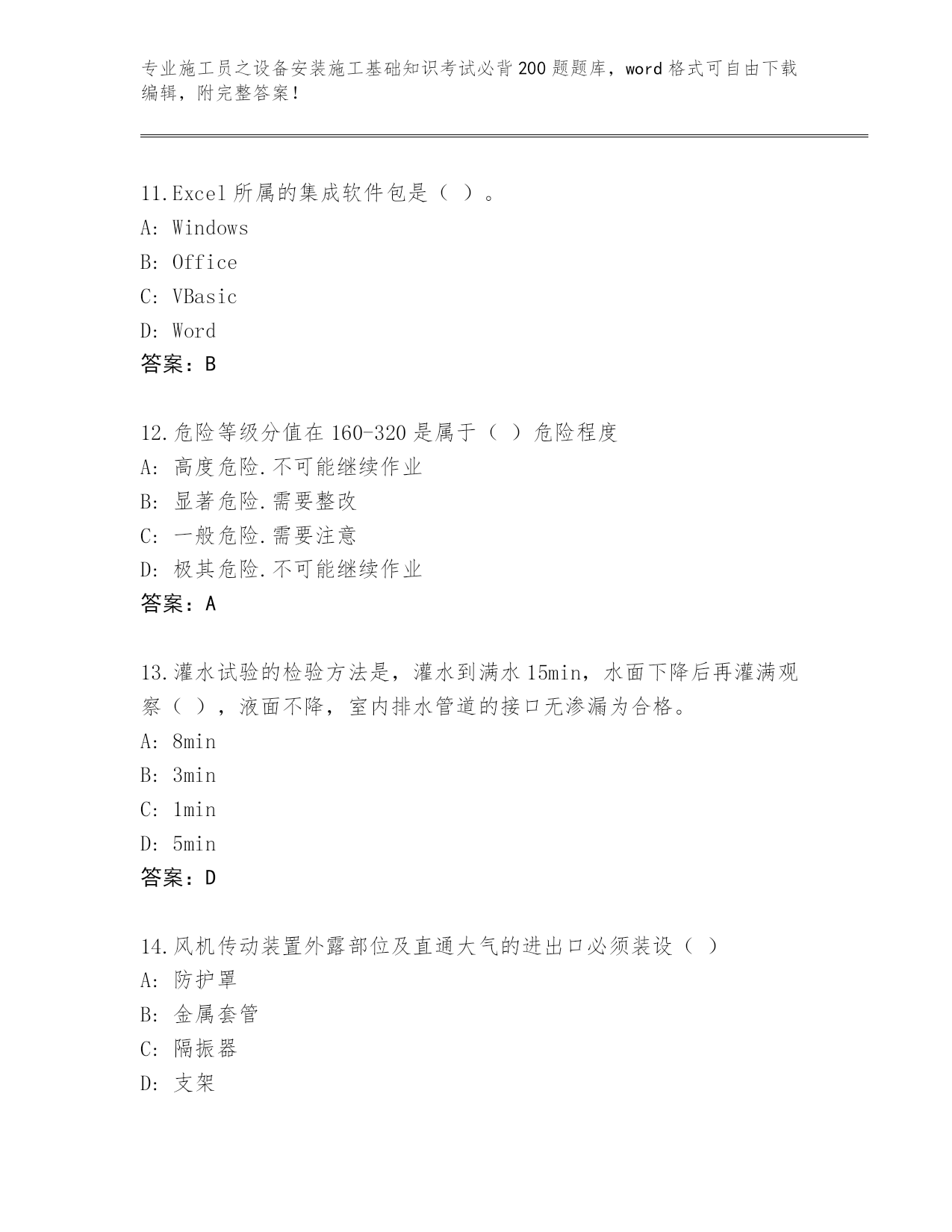 专业施工员之设备安装施工基础知识考试必背200题题库，word格式可自由下载编辑，附完整答案！

11.Excel所属的集成软件包是（ ）。
A: Windows
B: Office
C: VBasic
D: Word
答案：B

12.危险等级分值在160-320是属于（ ）危险程度
A: 高度危险.不可能继续作业
B: 显著危险.需要整改
C: 一般危险.需要注意
D: 极其危险.不可能继续作业
答案：A

13.灌水试验的检验方法是，灌水到满水15min，水面下降后再灌满观察（ ），液面不降，室内排水管道的接口无渗漏为合格。
A: 8min
B: 3min
C: 1min
D: 5min
答案：D

14.风机传动装置外露部位及直通大气的进出口必须装设（ ）
A: 防护罩
B: 金属套管
C: 隔振器
D: 支架